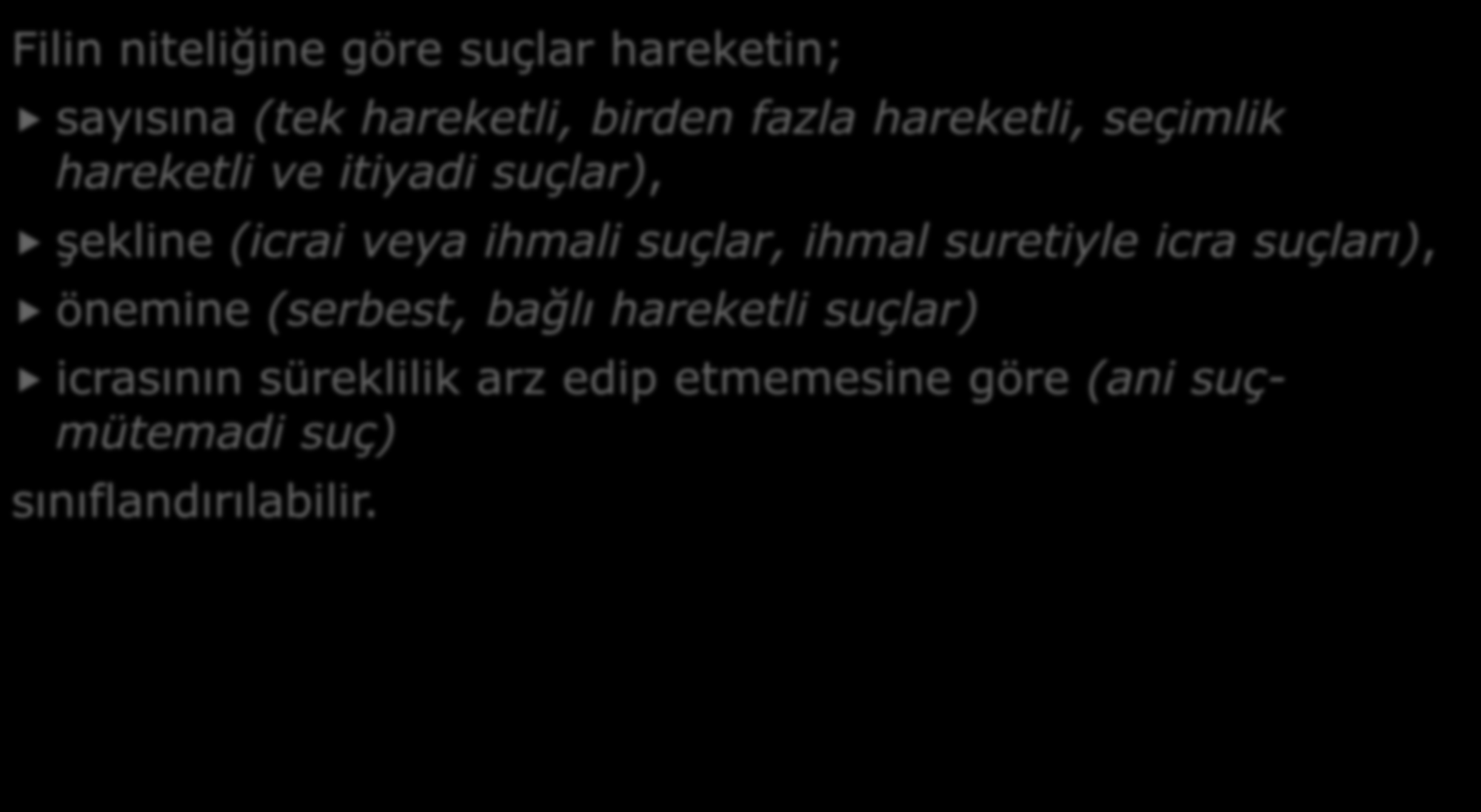 Filin niteliğine göre suçlar hareketin;

sayısına (tek hareketli, birden fazla hareketli, seçimlik hareketli ve itiyadi suçlar),

şekline (icrai veya ihmali suçlar, ihmal suretiyle icra suçları),

önemine (serbest, bağlı hareketli suçlar)

icrasının süreklilik arz edip etmemesine göre (ani suç-mütemadi suç)

sınıflandırılabilir.